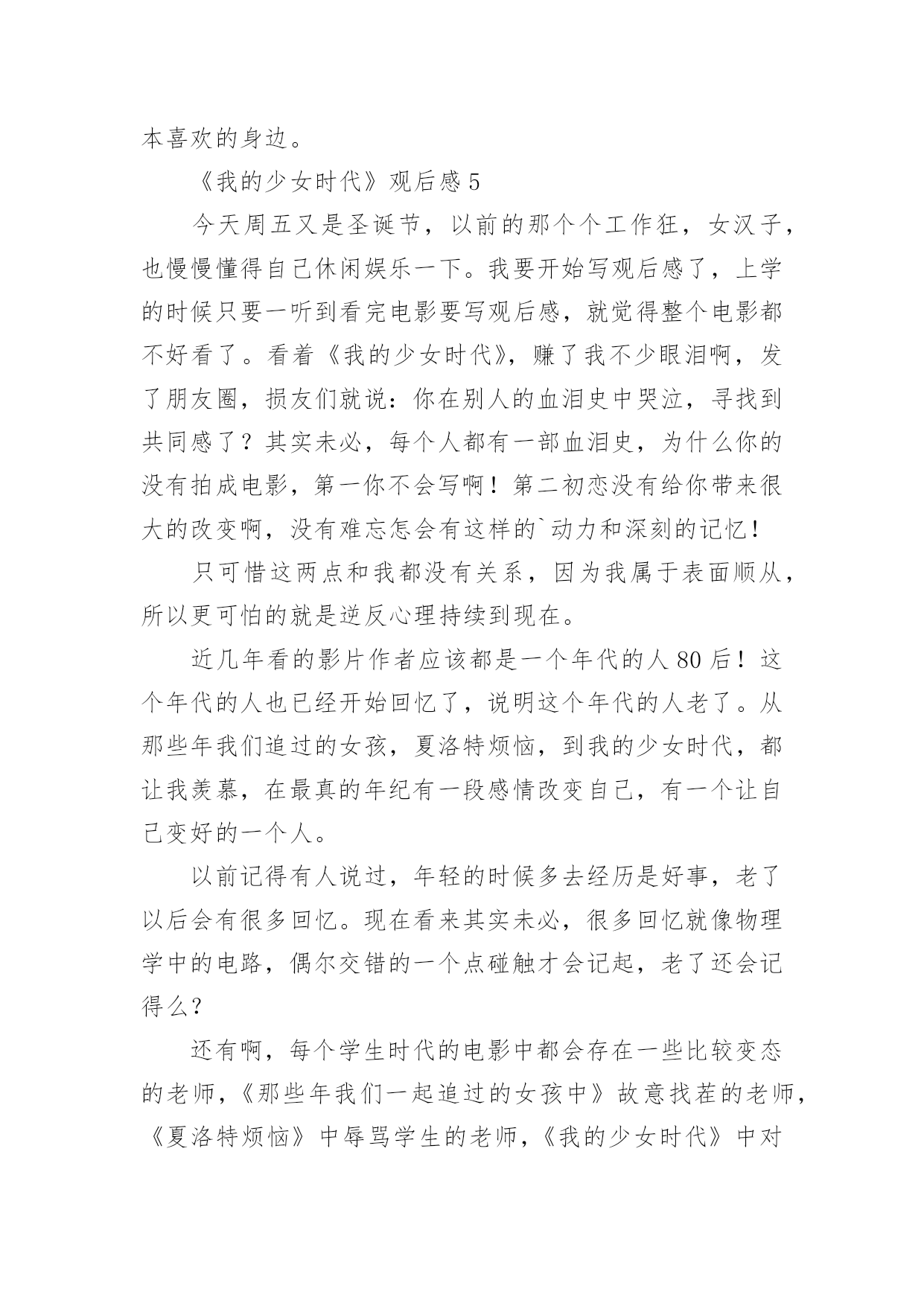 本喜欢的身边。

《我的少女时代》观后感 5

今天周五又是圣诞节，以前的那个个工作狂，女汉子，也慢慢懂得自己休闲娱乐一下。我要开始写观后感了，上学的时候只要一听到看完电影要写观后感，就觉得整个电影都不好看了。看着《我的少女时代》，赚了我不少眼泪啊，发了朋友圈，损友们就说：你在别人的血泪史中哭泣，寻找到共同感了？其实未必，每个人都有一部血泪史，为什么你的没有拍成电影，第一你不会写啊！第二初恋没有给你带来很大的改变啊，没有难忘怎会有这样的`动力和深刻的记忆！

只可惜这两点和我都没有关系，因为我属于表面顺从，所以更可怕的就是逆反心理持续到现在。

近几年看的影片作者应该都是一个年代的人 80 后！这个年代的人也已经开始回忆了，说明这个年代的人老了。从那些年我们追过的女孩，夏洛特烦恼，到我的少女时代，都让我羡慕，在最真的年纪有一段感情改变自己，有一个让自己变好的一个人。

以前记得有人说过，年轻的时候多去经历是好事，老了以后会有很多回忆。现在看来其实未必，很多回忆就像物理学中的电路，偶尔交错的一个点碰触才会记起，老了还会记得么？

还有啊，每个学生时代的电影中都会存在一些比较变态的老师，《那些年我们一起追过的女孩中》故意找茬的老师，《夏洛特烦恼》中辱骂学生的老师，《我的少女时代》中对